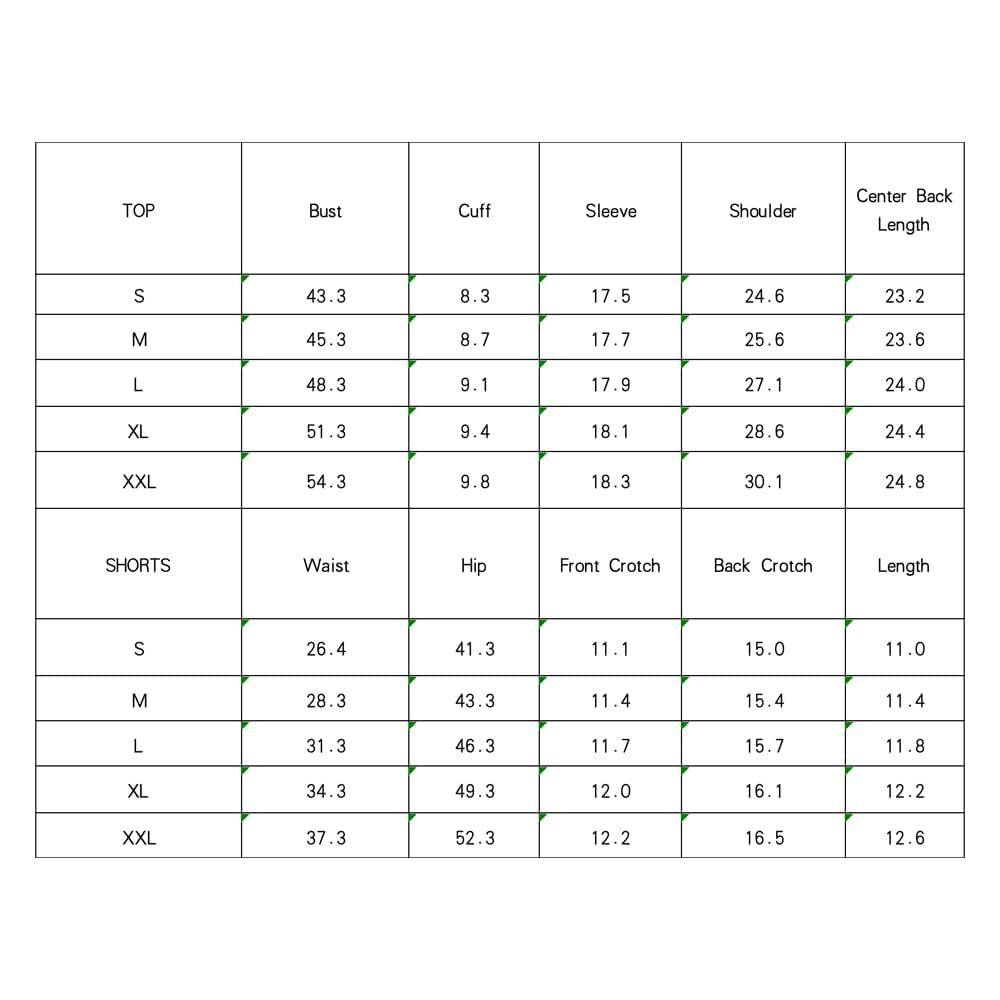 | TOP | Bust | Cuff | Sleeve | Shoulder | Center Back Length |
|---|---|---|---|---|---|
| S | 43.3 | 8.3 | 17.5 | 24.6 | 23.2 |
| M | 45.3 | 8.7 | 17.7 | 25.6 | 23.6 |
| L | 48.3 | 9.1 | 17.9 | 27.1 | 24.0 |
| XL | 51.3 | 9.4 | 18.1 | 28.6 | 24.4 |
| XXL | 54.3 | 9.8 | 18.3 | 30.1 | 24.8 |
| SHORTS | Waist | Hip | Front Crotch | Back Crotch | Length |
| S | 26.4 | 41.3 | 11.1 | 15.0 | 11.0 |
| M | 28.3 | 43.3 | 11.4 | 15.4 | 11.4 |
| L | 31.3 | 46.3 | 11.7 | 15.7 | 11.8 |
| XL | 34.3 | 49.3 | 12.0 | 16.1 | 12.2 |
| XXL | 37.3 | 52.3 | 12.2 | 16.5 | 12.6 |